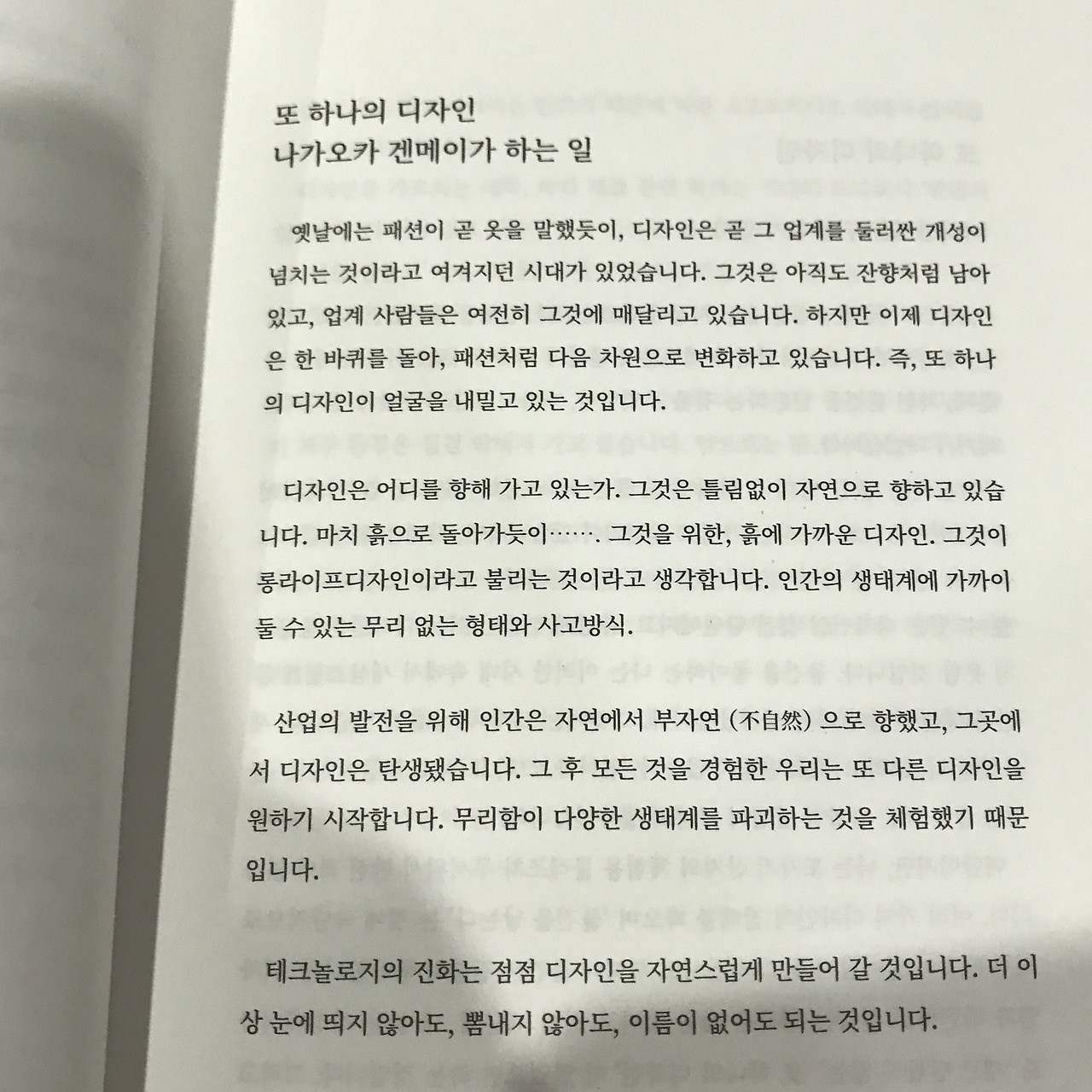 또 하나의 디자인
나가오카 겐메이가 하는 일

옛날에는 패션이 곧 옷을 말했듯이, 디자인은 곧 그 업계를 둘러싼 개성이 넘치는 것이라고 여겨지던 시대가 있었습니다. 그것은 아직도 잔향처럼 남아 있고, 업계 사람들은 여전히 그것에 매달리고 있습니다. 하지만 이제 디자인은 한 바퀴를 돌아, 패션처럼 다음 차원으로 변화하고 있습니다. 즉, 또 하나의 디자인이 얼굴을 내밀고 있는 것입니다.

디자인은 어디를 향해 가고 있는가. 그것은 틀림없이 자연으로 향하고 있습니다. 마치 흙으로 돌아가듯이……. 그것을 위한, 흙에 가까운 디자인. 그것이 롱라이프디자인이라고 불리는 것이라고 생각합니다. 인간의 생태계에 가까이 둘 수 있는 무리 없는 형태와 사고방식.

산업의 발전을 위해 인간은 자연에서 부자연 (不自然) 으로 향했고, 그곳에서 디자인은 탄생됐습니다. 그 후 모든 것을 경험한 우리는 또 다른 디자인을 원하기 시작합니다. 무리함이 다양한 생태계를 파괴하는 것을 체험했기 때문입니다.

테크놀로지의 진화는 점점 디자인을 자연스럽게 만들어 갈 것입니다. 더 이상 눈에 띄지 않아도, 뽐내지 않아도, 이름이 없어도 되는 것입니다.